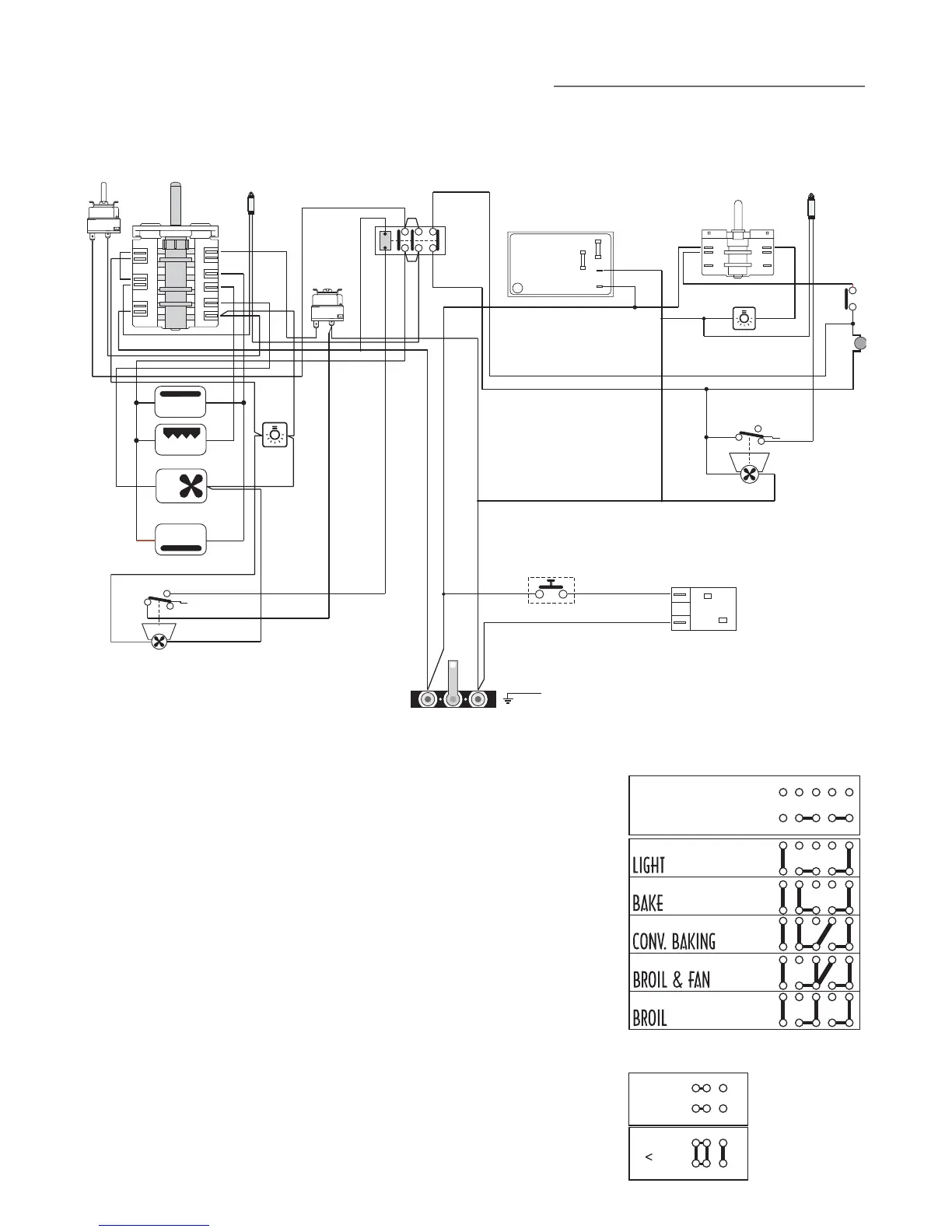 LIGHT
BAKE
CONV. BAKING
BROIL & FAN
BROIL

<